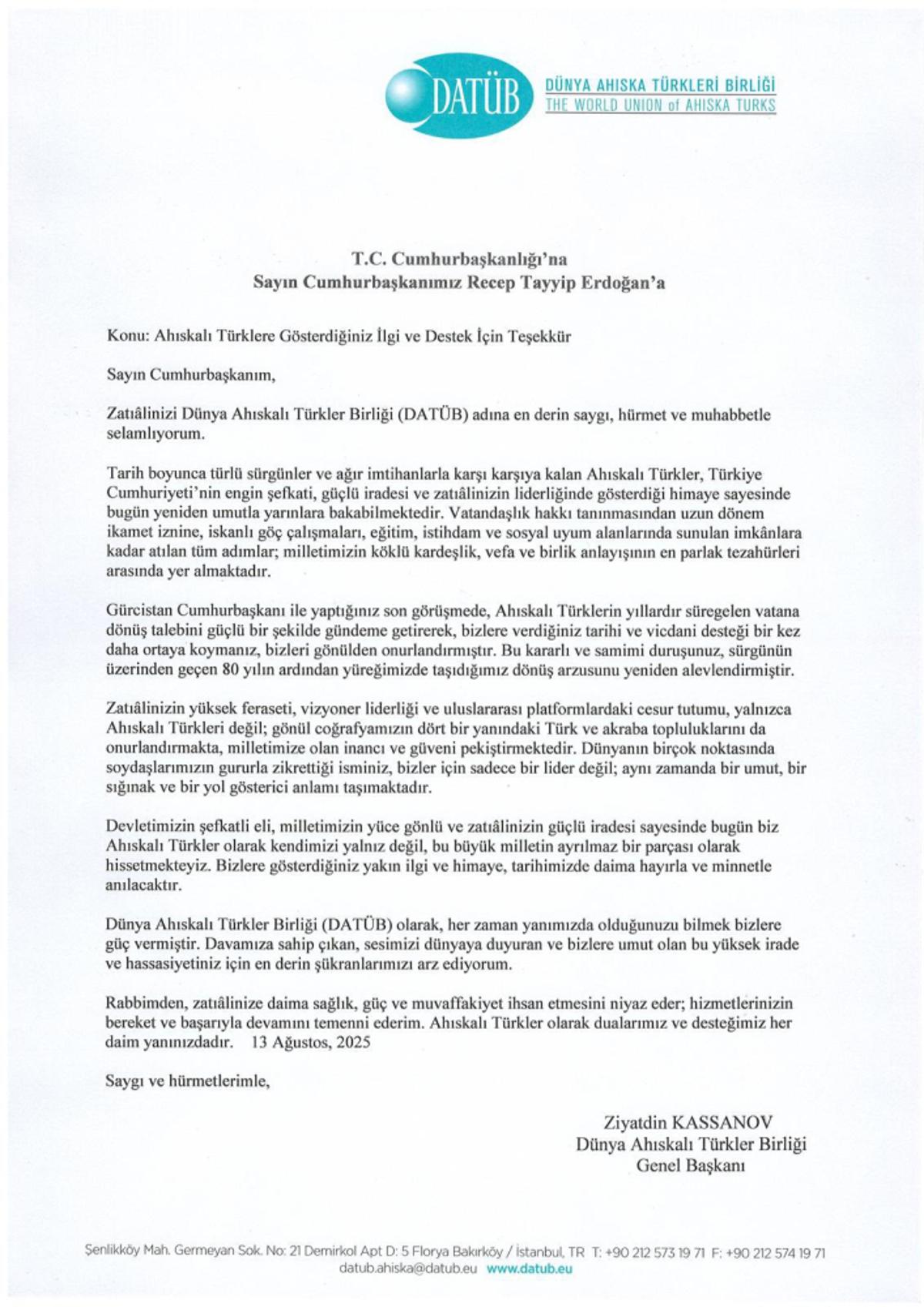 DATÜB
DÜNYA AHISKA TÜRKLERİ BİRLİĞİ
THE WORLD UNION of AHISKA TURKS

T.C. Cumhurbaşkanlığı'na
Sayın Cumhurbaşkanımız Recep Tayyip Erdoğan'a

Konu: Ahıskalı Türklere Gösterdiğiniz İlgi ve Destek İçin Teşekkür

Sayın Cumhurbaşkanım,

Zatıâlinizi Dünya Ahıskalı Türkler Birliği (DATÜB) adına en derin saygı, hürmet ve muhabbetle selamlıyorum.

Tarih boyunca türlü sürgünler ve ağır imtihanlarla karşı karşıya kalan Ahıskalı Türkler, Türkiye Cumhuriyeti'nin engin şefkati, güçlü iradesi ve zatıâlinizin liderliğinde gösterdiği himaye sayesinde bugün yeniden umutla yarınlara bakabilmektedir. Vatandaşlık hakkı tanınmasından uzun dönem ikamet iznine, iskanlı göç çalışmaları, eğitim, istihdam ve sosyal uyum alanlarında sunulan imkânlara kadar atılan tüm adımlar; milletimizin köklü kardeşlik, vefa ve birlik anlayışının en parlak tezahürleri arasında yer almaktadır.

Gürcistan Cumhurbaşkanı ile yaptığınız son görüşmede, Ahıskalı Türklerin yıllardır süregelen vatana dönüş talebini güçlü bir şekilde gündeme getirerek, bizlere verdiğiniz tarihi ve vicdani desteği bir kez daha ortaya koymanız, bizleri gönülden onurlandırmıştır. Bu kararlı ve samimi duruşunuz, sürgünün üzerinden geçen 80 yılın ardından yüreğimizde taşıdığımız dönüş arzusunu yeniden alevlendirmiştir.

Zatıâlinizin yüksek feraseti, vizyoner liderliği ve uluslararası platformlardaki cesur tutumu, yalnızca Ahıskalı Türkleri değil; gönül coğrafyamızın dört bir yanındaki Türk ve akraba topluluklarını da onurlandırmakta, milletimize olan inancı ve güveni pekiştirmektedir. Dünyanın birçok noktasında soydaşlarımızın gururla zikrettiği isminiz, bizler için sadece bir lider değil; aynı zamanda bir umut, bir sığınak ve bir yol gösterici anlamı taşımaktadır.

Devletimizin şefkatli eli, milletimizin yüce gönlü ve zatıâlinizin güçlü iradesi sayesinde bugün biz Ahıskalı Türkler olarak kendimizi yalnız değil, bu büyük milletin ayrılmaz bir parçası olarak hissetmekteyiz. Bizlere gösterdiğiniz yakın ilgi ve himaye, tarihimizde daima hayırla ve minnetle anılacaktır.

Dünya Ahıskalı Türkler Birliği (DATÜB) olarak, her zaman yanımızda olduğunuzu bilmek bizlere güç vermiştir. Davamıza sahip çıkan, sesimizi dünyaya duyuran ve bizlere umut olan bu yüksek irade ve hassasiyetiniz için en derin şükranlarımızı arz ediyorum.

Rabbimden, zatıâlinize daima sağlık, güç ve muvaffakiyet ihsan etmesini niyaz eder; hizmetlerinizin bereket ve başarıyla devamını temenni ederim. Ahıskalı Türkler olarak dualarımız ve desteğimiz her daim yanınızdadır. 13 Ağustos, 2025

Saygı ve hürmetlerimle,

Ziyatdin KASSANOV
Dünya Ahıskalı Türkler Birliği
Genel Başkanı

Şenlikköy Mah. Germeyan Sok. No: 21 Demirkol Apt D: 5 Florya Bakırköy / İstanbul, TR T: +90 212 573 19 71 F: +90 212 574 19 71
datub.ahiska@datub.eu www.datub.eu